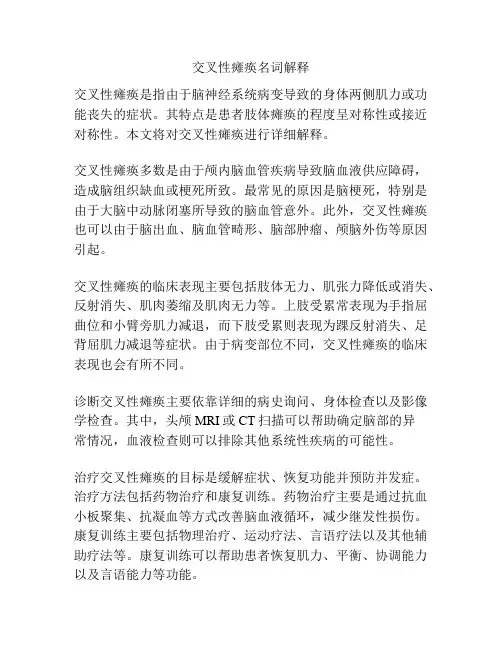 交叉性瘫痪名词解释

交叉性瘫痪是指由于脑神经系统病变导致的身体两侧肌力或功能丧失的症状。其特点是患者肢体瘫痪的程度呈对称性或接近对称性。本文将对交叉性瘫痪进行详细解释。

交叉性瘫痪多数是由于颅内脑血管疾病导致脑血液供应障碍，造成脑组织缺血或梗死所致。最常见的原因是脑梗死，特别是由于大脑中动脉闭塞所导致的脑血管意外。此外，交叉性瘫痪也可以由于脑出血、脑血管畸形、脑部肿瘤、颅脑外伤等原因引起。

交叉性瘫痪的临床表现主要包括肢体无力、肌张力降低或消失、反射消失、肌肉萎缩及肌肉无力等。上肢受累常表现为手指屈曲位和小臂旁肌力减退，而下肢受累则表现为踝反射消失、足背屈肌力减退等症状。由于病变部位不同，交叉性瘫痪的临床表现也会有所不同。

诊断交叉性瘫痪主要依靠详细的病史询问、身体检查以及影像学检查。其中，头颅 MRI 或 CT 扫描可以帮助确定脑部的异常情况，血液检查则可以排除其他系统性疾病的可能性。

治疗交叉性瘫痪的目标是缓解症状、恢复功能并预防并发症。治疗方法包括药物治疗和康复训练。药物治疗主要是通过抗血小板聚集、抗凝血等方式改善脑血液循环，减少继发性损伤。康复训练主要包括物理治疗、运动疗法、言语疗法以及其他辅助疗法等。康复训练可以帮助患者恢复肌力、平衡、协调能力以及言语能力等功能。